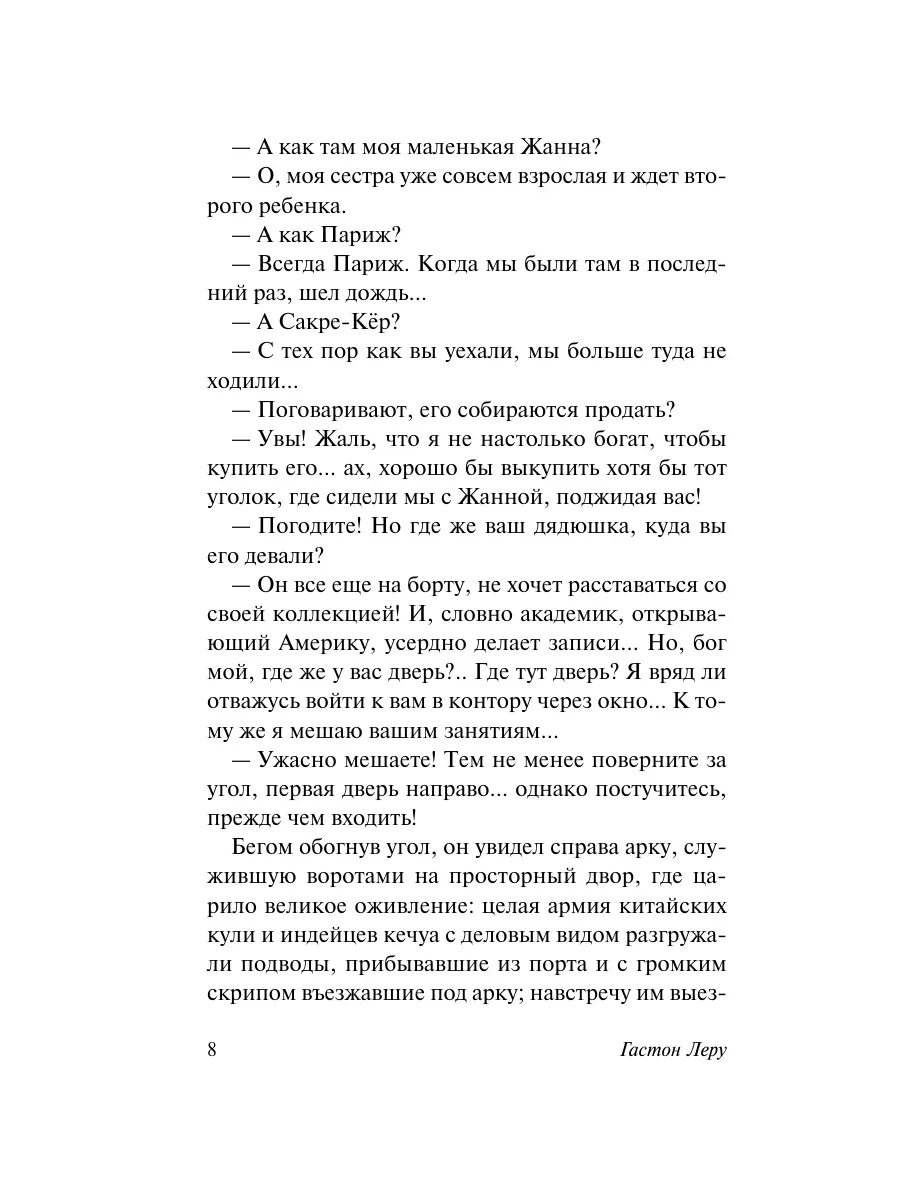 — А как там моя маленькая Жанна?

— О, моя сестра уже совсем взрослая и ждет второго ребенка.

— А как Париж?

— Всегда Париж. Когда мы были там в последний раз, шел дождь...

— А Сакре-Кёр?

— С тех пор как вы уехали, мы больше туда не ходили...

— Поговаривают, его собираются продать?

— Увы! Жаль, что я не настолько богат, чтобы купить его... ах, хорошо бы выкупить хотя бы тот уголок, где сидели мы с Жанной, поджидая вас!

— Погодите! Но где же ваш дядюшка, куда вы его девали?

— Он все еще на борту, не хочет расставаться со своей коллекцией! И, словно академик, открывающий Америку, усердно делает записи... Но, бог мой, где же у вас дверь?.. Где тут дверь? Я вряд ли отважусь войти к вам в контору через окно... К тому же я мешаю вашим занятиям...

— Ужасно мешаете! Тем не менее поверните за угол, первая дверь направо... однако постучитесь, прежде чем входить!

Бегом обогнув угол, он увидел справа арку, служившую воротами на просторный двор, где царило великое оживление: целая армия китайских кули и индейцев кечуа с деловым видом разгружали подводы, прибывавшие из порта и с громким скрипом въезжавшие под арку; навстречу им выез-

8 Гастон Леру